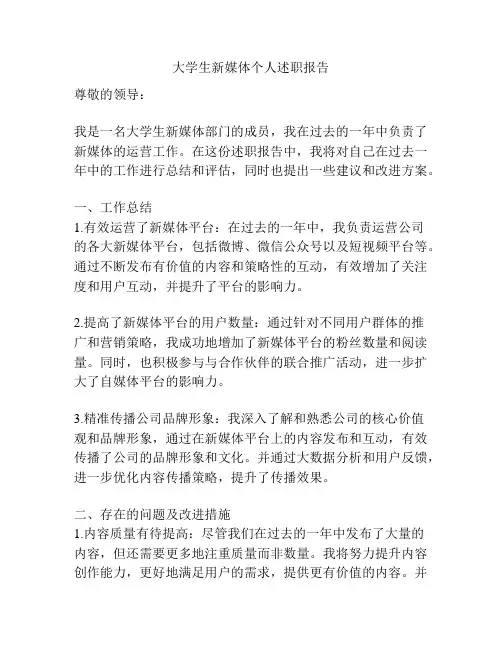 大学生新媒体个人述职报告

尊敬的领导：

我是一名大学生新媒体部门的成员，我在过去的一年中负责了新媒体的运营工作。在这份述职报告中，我将对自己在过去一年中的工作进行总结和评估，同时也提出一些建议和改进方案。

一、工作总结
1.有效运营了新媒体平台：在过去的一年中，我负责运营公司的各大新媒体平台，包括微博、微信公众号以及短视频平台等。通过不断发布有价值的内容和策略性的互动，有效增加了关注度和用户互动，并提升了平台的影响力。

2.提高了新媒体平台的用户数量：通过针对不同用户群体的推广和营销策略，我成功地增加了新媒体平台的粉丝数量和阅读量。同时，也积极参与与合作伙伴的联合推广活动，进一步扩大了自媒体平台的影响力。

3.精准传播公司品牌形象：我深入了解和熟悉公司的核心价值观和品牌形象，通过在新媒体平台上的内容发布和互动，有效传播了公司的品牌形象和文化。并通过大数据分析和用户反馈，进一步优化内容传播策略，提升了传播效果。

二、存在的问题及改进措施
1.内容质量有待提高：尽管我们在过去的一年中发布了大量的内容，但还需要更多地注重质量而非数量。我将努力提升内容创作能力，更好地满足用户的需求，提供更有价值的内容。并